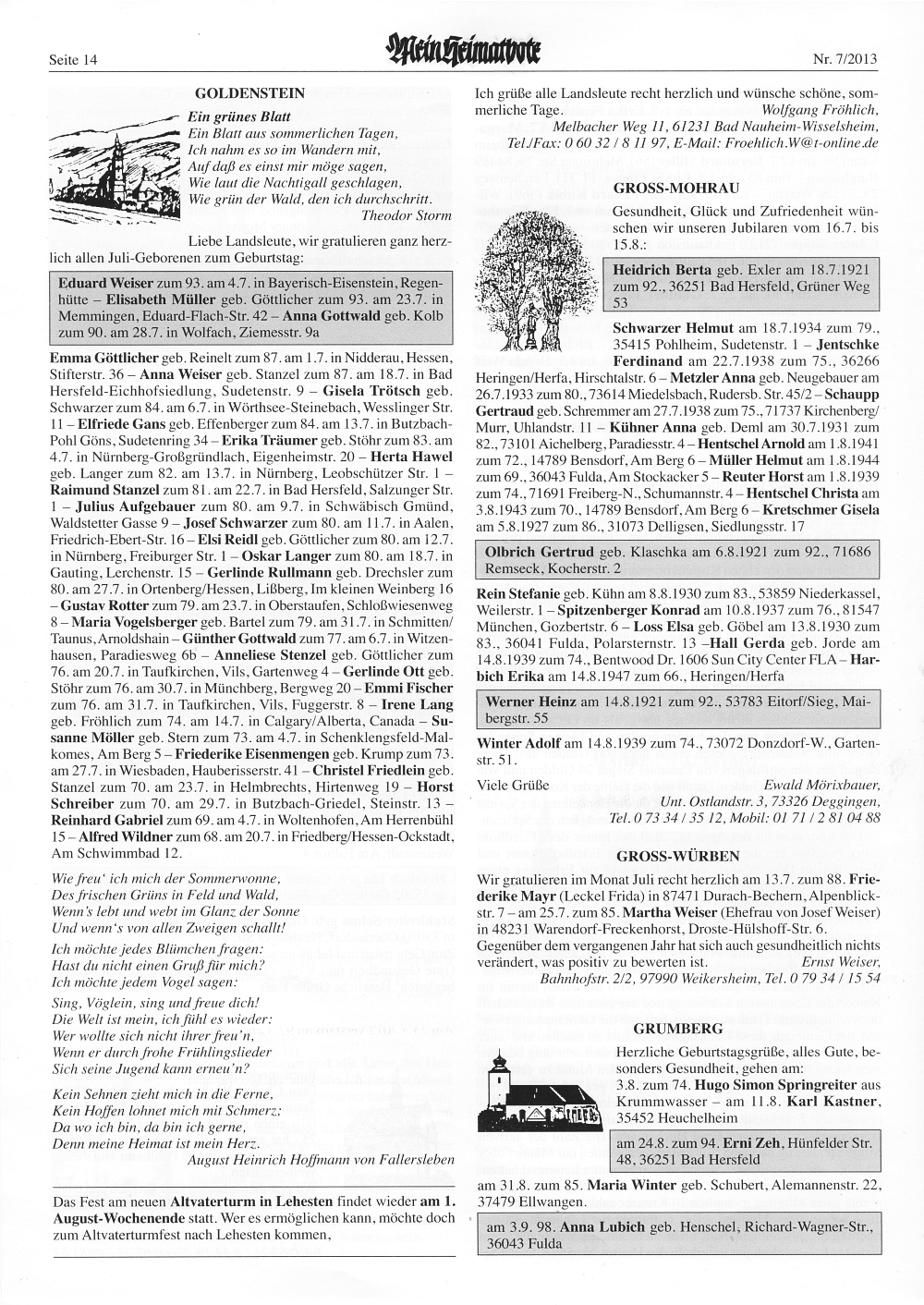 Seite 14

Mein Heimatbote

Nr. 7/2013

GOLDENSTEIN

Ein grünes Blatt
Ein Blatt aus sommerlichen Tagen,
Ich nahm es so im Wandern mit,
Auf daß es einst mir möge sagen,
Wie laut die Nachtigall geschlagen,
Wie grün der Wald, den ich durchschritt.
Theodor Storm

Liebe Landsleute, wir gratulieren ganz herzlich allen Juli-Geborenen zum Geburtstag:

Eduard Weiser zum 93. am 4.7. in Bayerisch-Eisenstein, Regenhütte – Elisabeth Müller geb. Göttlicher zum 93. am 23.7. in Memmingen, Eduard-Flach-Str. 42 – Anna Gottwald geb. Kolb zum 90. am 28.7. in Wolfach, Ziemesstr. 9a

Emma Göttlicher geb. Reinelt zum 87. am 1.7. in Nidderau, Hessen, Stifterstr. 36 – Anna Weiser geb. Stanzel zum 87. am 18.7. in Bad Hersfeld-Eichhofsiedlung, Sudetenstr. 9 – Gisela Trötsch geb. Schwarzer zum 84. am 6.7. in Wörthsee-Steinebach, Wesslinger Str. 11 – Elfriede Gans geb. Effenberger zum 84. am 13.7. in Butzbach-Pohl Göns, Sudetenring 34 – Erika Träumer geb. Stöhr zum 83. am 4.7. in Nürnberg-Großgründlach, Eigenheimstr. 20 – Herta Hawel geb. Langer zum 82. am 13.7. in Nürnberg, Leobschützer Str. 1 – Raimund Stanzel zum 81. am 22.7. in Bad Hersfeld, Salzunger Str. 1 – Julius Aufgebauer zum 80. am 9.7. in Schwäbisch Gmünd, Waldstetter Gasse 9 – Josef Schwarzer zum 80. am 11.7. in Aalen, Friedrich-Ebert-Str. 16 – Elsi Reidl geb. Göttlicher zum 80. am 12.7. in Nürnberg, Freiburger Str. 1 – Oskar Langer zum 80. am 18.7. in Gauting, Lerchenstr. 15 – Gerlinde Rullmann geb. Drechsler zum 80. am 27.7. in Ortenberg/Hessen, Lißberg, Im kleinen Weinberg 16 – Gustav Rotter zum 79. am 23.7. in Oberstaufen, Schloßwiesenweg 8 – Maria Vogelsberger geb. Bartel zum 79. am 31.7. in Schmitten/Taunus, Arnoldshain – Günther Gottwald zum 77. am 6.7. in Witzenhausen, Paradiesweg 6b – Anneliese Stenzel geb. Göttlicher zum 76. am 20.7. in Taufkirchen, Vils, Gartenweg 4 – Gerlinde Ott geb. Stöhr zum 76. am 30.7. in Münchberg, Bergweg 20 – Emmi Fischer zum 76. am 31.7. in Taufkirchen, Vils, Fuggerstr. 8 – Irene Lang geb. Fröhlich zum 74. am 14.7. in Calgary/Alberta, Canada – Susanne Möller geb. Stern zum 73. am 4.7. in Schenklengsfeld-Malkomes, Am Berg 5 – Friederike Eisenmengen geb. Krump zum 73. am 27.7. in Wiesbaden, Hauberisserstr. 41 – Christel Friedlein geb. Stanzel zum 70. am 23.7. in Helmbrechts, Hirtenweg 19 – Horst Schreiber zum 70. am 29.7. in Butzbach-Griedel, Steinstr. 13 – Reinhard Gabriel zum 69. am 4.7. in Woltenhofen, Am Herrenbühl 15 – Alfred Wildner zum 68. am 20.7. in Friedberg/Hessen-Ockstadt, Am Schwimmbad 12.

Wie freu' ich mich der Sommerwonne,
Des frischen Grüns in Feld und Wald,
Wenn's lebt und webt im Glanz der Sonne
Und wenn's von allen Zweigen schallt!

Ich möchte jedes Blümchen fragen:
Hast du nicht einen Gruß für mich?
Ich möchte jedem Vogel sagen:

Sing, Vöglein, sing und freue dich!
Die Welt ist mein, ich fühl es wieder:
Wer wollte sich nicht ihrer freu'n,
Wenn er durch frohe Frühlingslieder
Sich seine Jugend kann erneu'n?

Kein Sehnen zieht mich in die Ferne,
Kein Hoffen lohnet mich mit Schmerz;
Da wo ich bin, da bin ich gerne,
Denn meine Heimat ist mein Herz.
August Heinrich Hoffmann von Fallersleben

Das Fest am neuen Altvaterturm in Lehesten findet wieder am 1. August-Wochenende statt. Wer es ermöglichen kann, möchte doch zum Altvaterturmfest nach Lehesten kommen,

Ich grüße alle Landsleute recht herzlich und wünsche schöne, sommerliche Tage.
Wolfgang Fröhlich,
Melbacher Weg 11, 61231 Bad Nauheim-Wisselsheim,
Tel./Fax: 0 60 32 / 8 11 97, E-Mail: Froehlich.W@t-online.de

GROSS-MOHRAU

Gesundheit, Glück und Zufriedenheit wünschen wir unseren Jubilaren vom 16.7. bis 15.8.:

Heidrich Berta geb. Exler am 18.7.1921 zum 92., 36251 Bad Hersfeld, Grüner Weg 53

Schwarzer Helmut am 18.7.1934 zum 79., 35415 Pohlheim, Sudetenstr. 1 – Jentschke Ferdinand am 22.7.1938 zum 75., 36266 Heringen/Herfa, Hirschtalstr. 6 – Metzler Anna geb. Neugebauer am 26.7.1933 zum 80., 73614 Miedelsbach, Rudersb. Str. 45/2 – Schaupp Gertraud geb. Schremmer am 27.7.1938 zum 75., 71737 Kirchenberg/Murr, Uhlandstr. 11 – Kühner Anna geb. Deml am 30.7.1931 zum 82., 73101 Aichelberg, Paradiesstr. 4 – Hentschel Arnold am 1.8.1941 zum 72., 14789 Bensdorf, Am Berg 6 – Müller Helmut am 1.8.1944 zum 69., 36043 Fulda, Am Stockacker 5 – Reuter Horst am 1.8.1939 zum 74., 71691 Freiberg-N., Schumannstr. 4 – Hentschel Christa am 3.8.1943 zum 70., 14789 Bensdorf, Am Berg 6 – Kretschmer Gisela am 5.8.1927 zum 86., 31073 Delligsen, Siedlungsstr. 17

Olbrich Gertrud geb. Klaschka am 6.8.1921 zum 92., 71686 Remseck, Kocherstr. 2

Rein Stefanie geb. Kühn am 8.8.1930 zum 83., 53859 Niederkassel, Weilerstr. 1 – Spitzenberger Konrad am 10.8.1937 zum 76., 81547 München, Gozbertstr. 6 – Loss Elsa geb. Göbel am 13.8.1930 zum 83., 36041 Fulda, Polarsternstr. 13 –Hall Gerda geb. Jorde am 14.8.1939 zum 74., Bentwood Dr. 1606 Sun City Center FLA – Harbich Erika am 14.8.1947 zum 66., Heringen/Herfa

Werner Heinz am 14.8.1921 zum 92., 53783 Eitorf/Sieg, Maibergstr. 55

Winter Adolf am 14.8.1939 zum 74., 73072 Donzdorf-W., Gartenstr. 51.

Viele Grüße
Ewald Mörixbauer,
Unt. Ostlandstr. 3, 73326 Deggingen,
Tel. 0 73 34 / 35 12, Mobil: 01 71 / 2 81 04 88

GROSS-WÜRBEN

Wir gratulieren im Monat Juli recht herzlich am 13.7. zum 88. Friederike Mayr (Leckel Frida) in 87471 Durach-Bechern, Alpenblickstr. 7 – am 25.7. zum 85. Martha Weiser (Ehefrau von Josef Weiser) in 48231 Warendorf-Freckenhorst, Droste-Hülshoff-Str. 6.
Gegenüber dem vergangenen Jahr hat sich auch gesundheitlich nichts verändert, was positiv zu bewerten ist.
Ernst Weiser,
Bahnhofstr. 2/2, 97990 Weikersheim, Tel. 0 79 34 / 15 54

GRUMBERG

Herzliche Geburtstagsgrüße, alles Gute, besonders Gesundheit, gehen am:
3.8. zum 74. Hugo Simon Springreiter aus Krummwasser – am 11.8. Karl Kastner, 35452 Heuchelheim

am 24.8. zum 94. Erni Zeh, Hünfelder Str. 48, 36251 Bad Hersfeld

am 31.8. zum 85. Maria Winter geb. Schubert, Alemannenstr. 22, 37479 Ellwangen.

am 3.9. 98. Anna Lubich geb. Henschel, Richard-Wagner-Str., 36043 Fulda